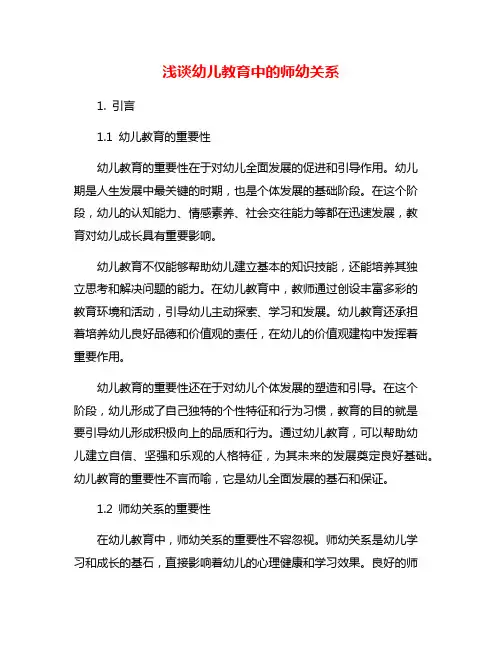 浅谈幼儿教育中的师幼关系

1. 引言

1.1 幼儿教育的重要性

幼儿教育的重要性在于对幼儿全面发展的促进和引导作用。幼儿期是人生发展中最关键的时期，也是个体发展的基础阶段。在这个阶段，幼儿的认知能力、情感素养、社会交往能力等都在迅速发展，教育对幼儿成长具有重要影响。

幼儿教育不仅能够帮助幼儿建立基本的知识技能，还能培养其独立思考和解决问题的能力。在幼儿教育中，教师通过创设丰富多彩的教育环境和活动，引导幼儿主动探索、学习和发展。幼儿教育还承担着培养幼儿良好品德和价值观的责任，在幼儿的价值观建构中发挥着重要作用。

幼儿教育的重要性还在于对幼儿个体发展的塑造和引导。在这个阶段，幼儿形成了自己独特的个性特征和行为习惯，教育的目的就是要引导幼儿形成积极向上的品质和行为。通过幼儿教育，可以帮助幼儿建立自信、坚强和乐观的人格特征，为其未来的发展奠定良好基础。幼儿教育的重要性不言而喻，它是幼儿全面发展的基石和保证。

1.2 师幼关系的重要性

在幼儿教育中，师幼关系的重要性不容忽视。师幼关系是幼儿学习和成长的基石，直接影响着幼儿的心理健康和学习效果。良好的师